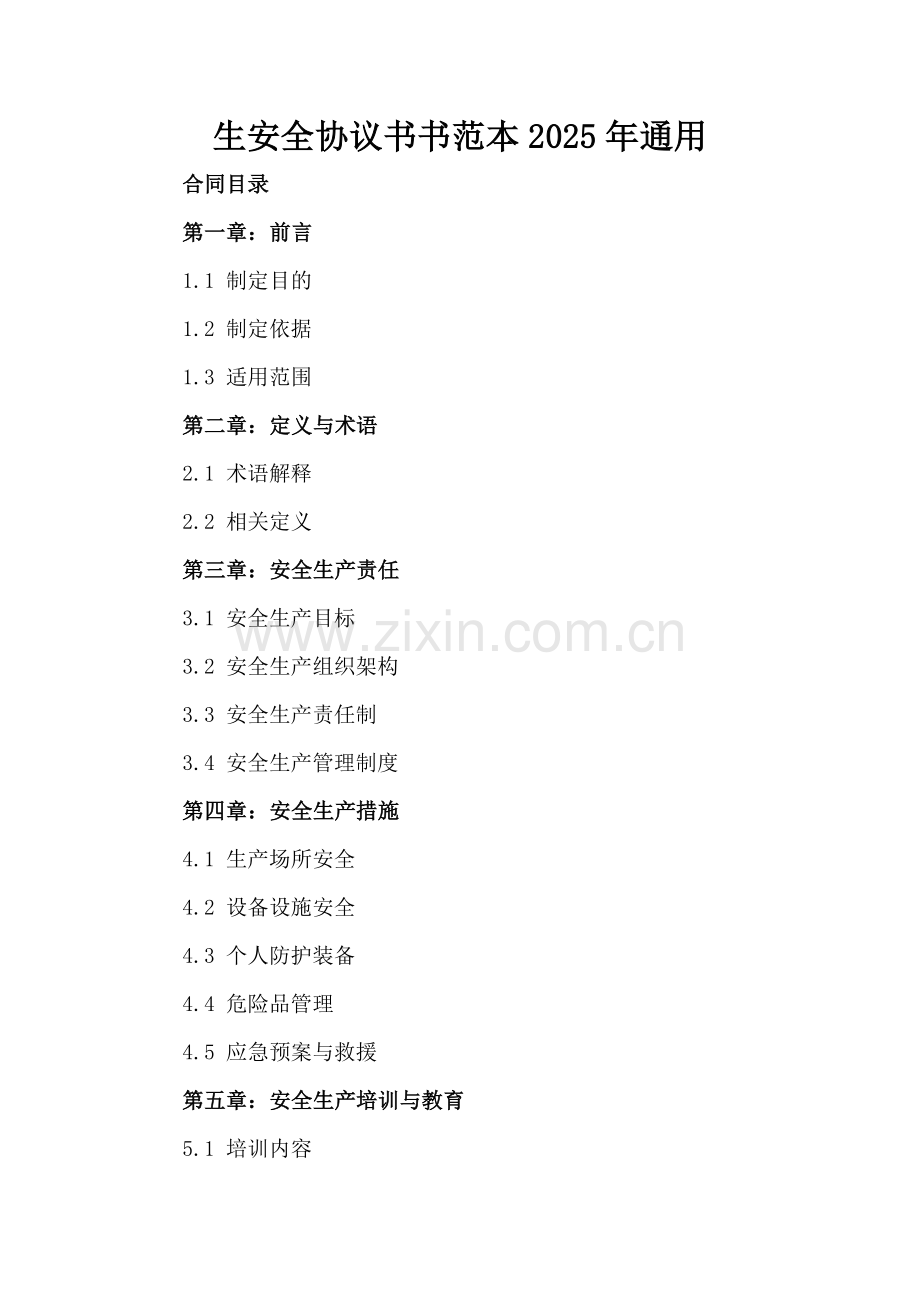 生安全协议书书范本2025年通用

合同目录

第一章：前言

1.1 制定目的

1.2 制定依据

1.3 适用范围

第二章：定义与术语

2.1 术语解释

2.2 相关定义

第三章：安全生产责任

3.1 安全生产目标

3.2 安全生产组织架构

3.3 安全生产责任制

3.4 安全生产管理制度

第四章：安全生产措施

4.1 生产场所安全

4.2 设备设施安全

4.3 个人防护装备

4.4 危险品管理

4.5 应急预案与救援

第五章：安全生产培训与教育

5.1 培训内容

www.zixin.com.cn